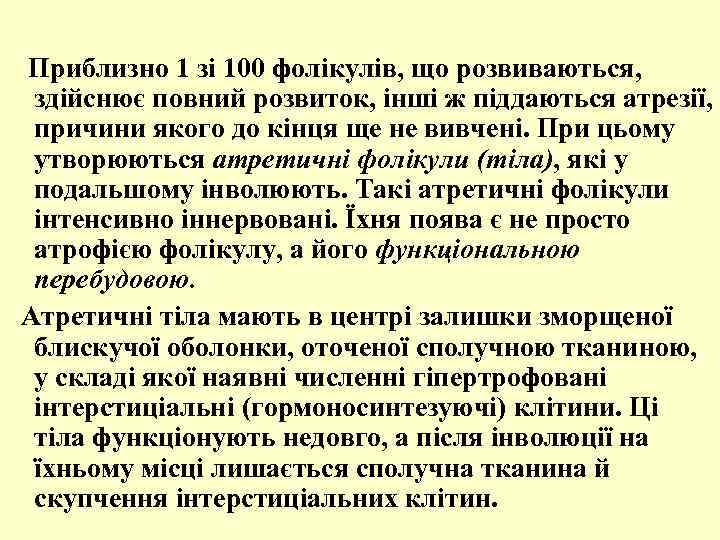 Приблизно 1 зі 100 фолікулів, що розвиваються, здійснює повний розвиток, інші ж піддаються атрезії, причини якого до кінця ще не вивчені. При цьому утворюються атретичні фолікули (тіла), які у подальшому інволюють. Такі атретичні фолікули інтенсивно іннервовані. Їхня поява є не просто атрофією фолікулу, а його функціональною перебудовою.

Атретичні тіла мають в центрі залишки зморщеної блискучої оболонки, оточеної сполучною тканиною, у складі якої наявні численні гіпертрофовані інтерстиціальні (гормоносинтезуючі) клітини. Ці тіла функціонують недовго, а після інволюції на їхньому місці лишається сполучна тканина й скупчення інтерстиціальних клітин.